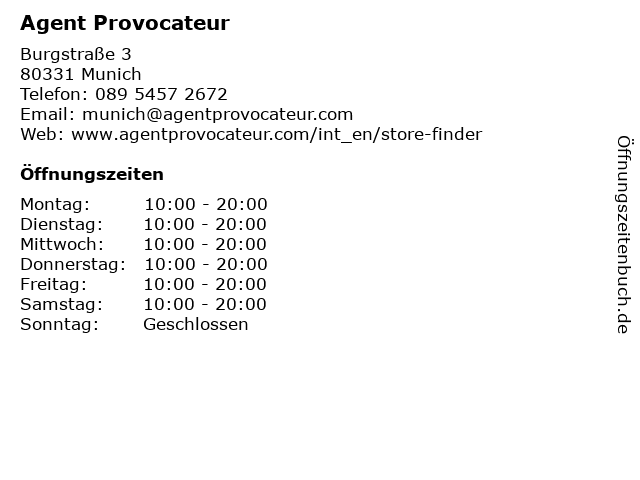 Agent Provocateur

Burgstraße 3
80331 Munich
Telefon: 089 5457 2672
Email: munich@agentprovocateur.com
Web: www.agentprovocateur.com/int_en/store-finder

Öffnungszeiten

| | |
|---|---|
| Montag: | 10:00 - 20:00 |
| Dienstag: | 10:00 - 20:00 |
| Mittwoch: | 10:00 - 20:00 |
| Donnerstag: | 10:00 - 20:00 |
| Freitag: | 10:00 - 20:00 |
| Samstag: | 10:00 - 20:00 |
| Sonntag: | Geschlossen |

Öffnungszeitenbuch.de